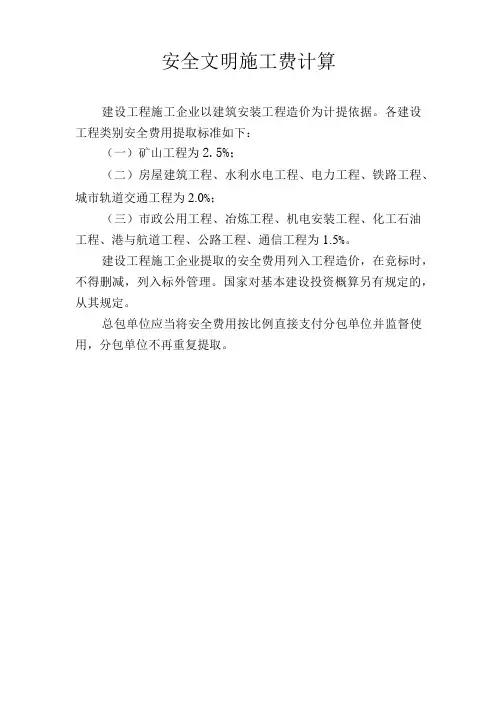 安全文明施工费计算

建设工程施工企业以建筑安装工程造价为计提依据。各建设工程类别安全费用提取标准如下：

（一）矿山工程为2.5%；

（二）房屋建筑工程、水利水电工程、电力工程、铁路工程、城市轨道交通工程为2.0%；

（三）市政公用工程、冶炼工程、机电安装工程、化工石油工程、港与航道工程、公路工程、通信工程为1.5%。

建设工程施工企业提取的安全费用列入工程造价，在竞标时，不得删减，列入标外管理。国家对基本建设投资概算另有规定的，从其规定。

总包单位应当将安全费用按比例直接支付分包单位并监督使用，分包单位不再重复提取。